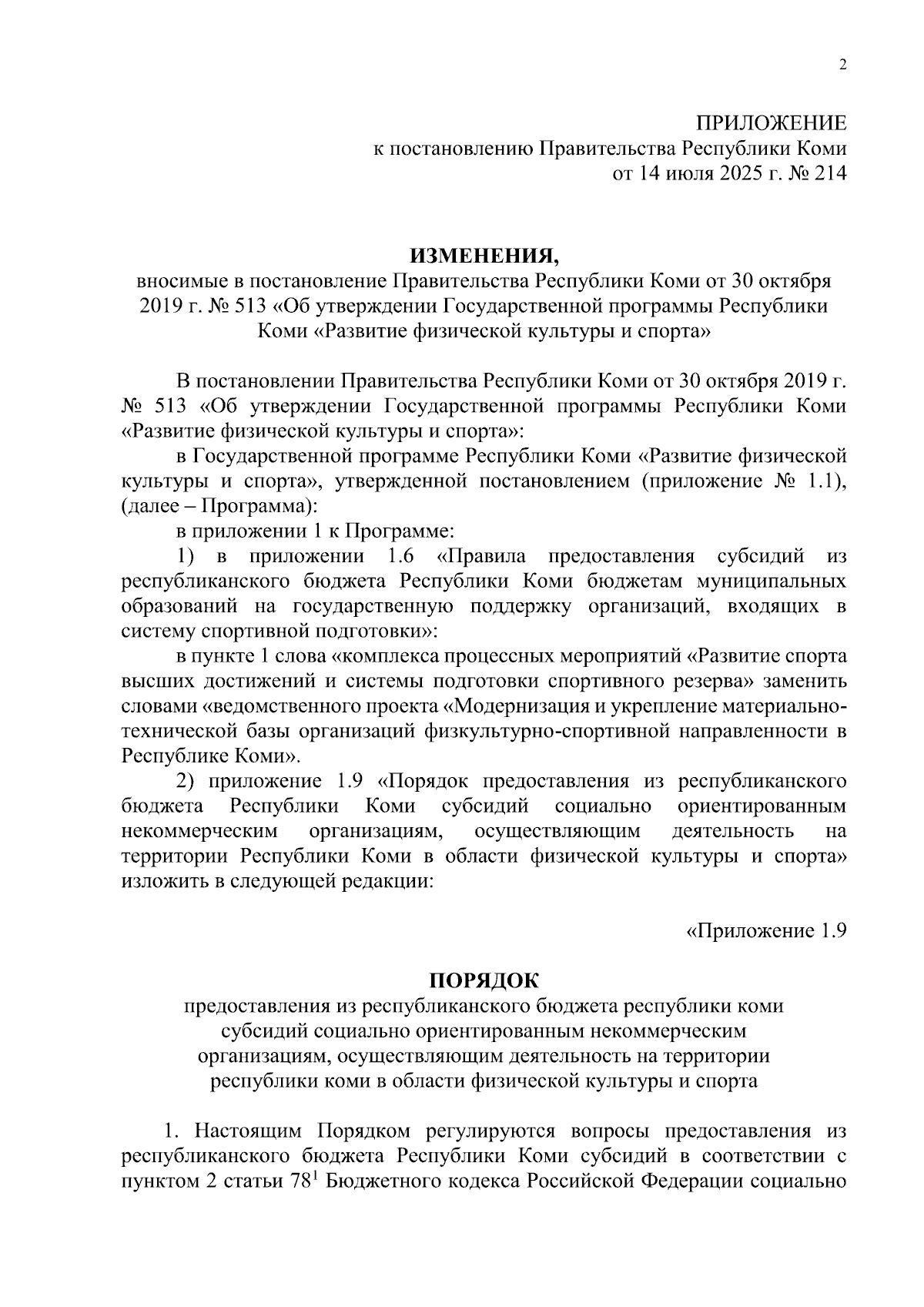 2

ПРИЛОЖЕНИЕ
к постановлению Правительства Республики Коми
от 14 июля 2025 г. № 214

ИЗМЕНЕНИЯ,
вносимые в постановление Правительства Республики Коми от 30 октября 2019 г. № 513 «Об утверждении Государственной программы Республики Коми «Развитие физической культуры и спорта»

В постановлении Правительства Республики Коми от 30 октября 2019 г. № 513 «Об утверждении Государственной программы Республики Коми «Развитие физической культуры и спорта»:

в Государственной программе Республики Коми «Развитие физической культуры и спорта», утвержденной постановлением (приложение № 1.1), (далее – Программа):

в приложении 1 к Программе:

1) в приложении 1.6 «Правила предоставления субсидий из республиканского бюджета Республики Коми бюджетам муниципальных образований на государственную поддержку организаций, входящих в систему спортивной подготовки»:

в пункте 1 слова «комплекса процессных мероприятий «Развитие спорта высших достижений и системы подготовки спортивного резерва» заменить словами «ведомственного проекта «Модернизация и укрепление материально-технической базы организаций физкультурно-спортивной направленности в Республике Коми».

2) приложение 1.9 «Порядок предоставления из республиканского бюджета Республики Коми субсидий социально ориентированным некоммерческим организациям, осуществляющим деятельность на территории Республики Коми в области физической культуры и спорта» изложить в следующей редакции:

«Приложение 1.9

ПОРЯДОК
предоставления из республиканского бюджета республики коми субсидий социально ориентированным некоммерческим организациям, осуществляющим деятельность на территории республики коми в области физической культуры и спорта

1. Настоящим Порядком регулируются вопросы предоставления из республиканского бюджета Республики Коми субсидий в соответствии с пунктом 2 статьи $78^1$ Бюджетного кодекса Российской Федерации социально